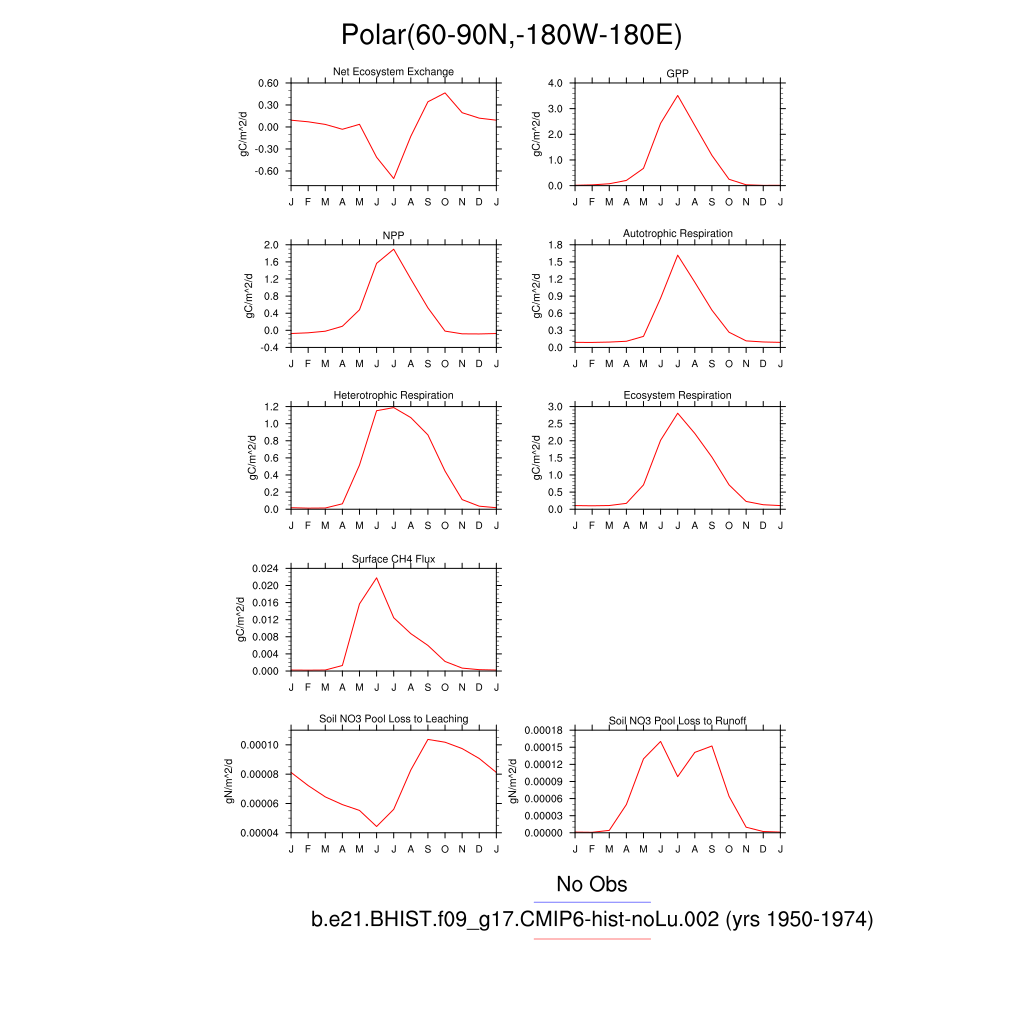 Polar(60-90N,-180W-180E)

Net Ecosystem Exchange

gC/m^2/d

0.60
0.30
0.00
-0.30
-0.60

J F M A M J J A S O N D J

GPP

gC/m^2/d

4.0
3.0
2.0
1.0
0.0

J F M A M J J A S O N D J

NPP

gC/m^2/d

2.0
1.6
1.2
0.8
0.4
0.0
-0.4

J F M A M J J A S O N D J

Autotrophic Respiration

gC/m^2/d

1.8
1.5
1.2
0.9
0.6
0.3
0.0

J F M A M J J A S O N D J

Heterotrophic Respiration

gC/m^2/d

1.2
1.0
0.8
0.6
0.4
0.2
0.0

J F M A M J J A S O N D J

Ecosystem Respiration

gC/m^2/d

3.0
2.5
2.0
1.5
1.0
0.5
0.0

J F M A M J J A S O N D J

Surface CH4 Flux

gC/m^2/d

0.024
0.020
0.016
0.012
0.008
0.004
0.000

J F M A M J J A S O N D J

Soil NO3 Pool Loss to Leaching

gN/m^2/d

0.00010
0.00008
0.00006
0.00004

J F M A M J J A S O N D J

Soil NO3 Pool Loss to Runoff

gN/m^2/d

0.00018
0.00015
0.00012
0.00009
0.00006
0.00003
0.00000

J F M A M J J A S O N D J

No Obs

b.e21.BHIST.f09_g17.CMIP6-hist-noLu.002 (yrs 1950-1974)